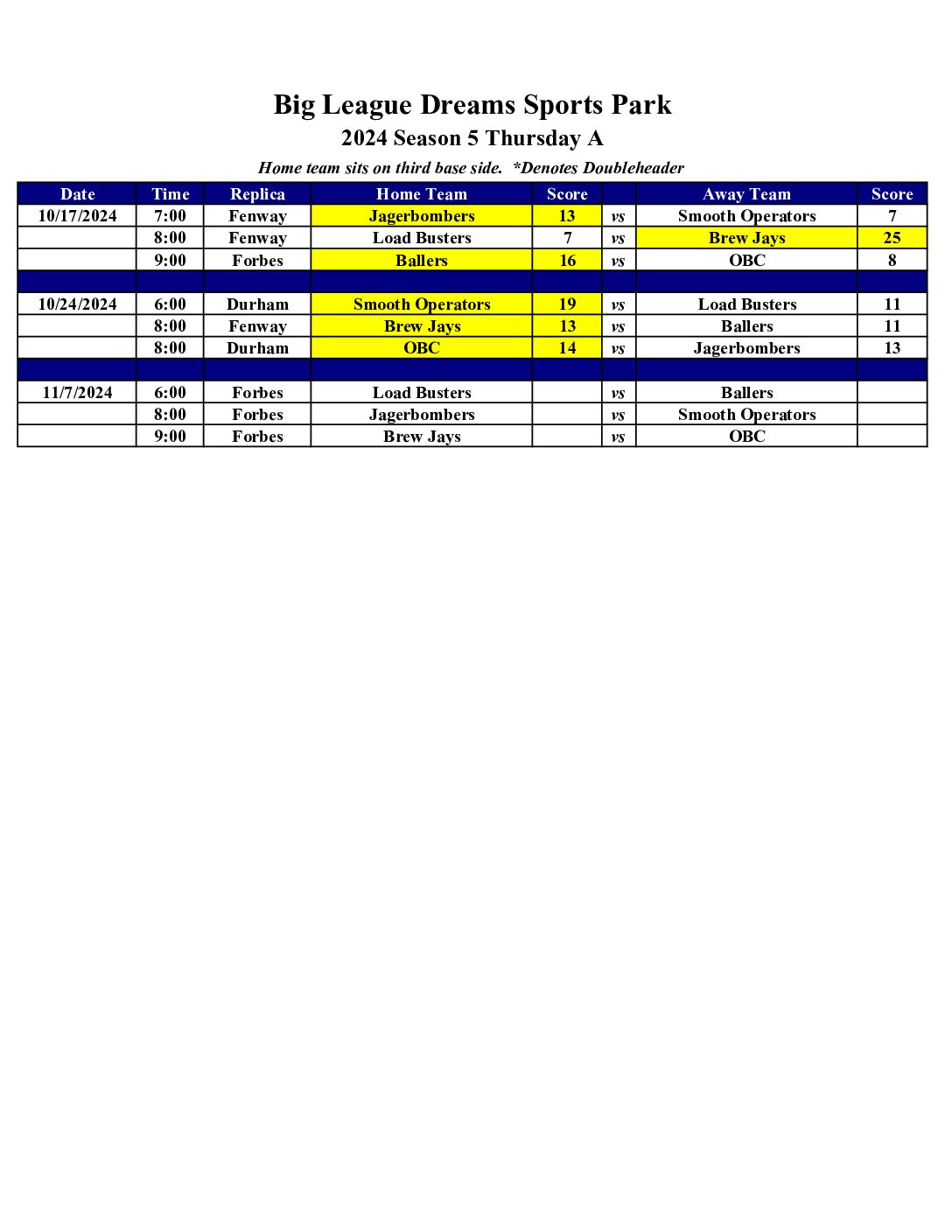 Big League Dreams Sports Park
2024 Season 5 Thursday A
Home team sits on third base side. *Denotes Doubleheader

| Date | Time | Replica | Home Team | Score | | Away Team | Score |
|---|---|---|---|---|---|---|---|
| 10/17/2024 | 7:00 | Fenway | Jagerbombers | 13 | vs | Smooth Operators | 7 |
| | 8:00 | Fenway | Load Busters | 7 | vs | Brew Jays | 25 |
| | 9:00 | Forbes | Ballers | 16 | vs | OBC | 8 |
| | | | | | | | |
| 10/24/2024 | 6:00 | Durham | Smooth Operators | 19 | vs | Load Busters | 11 |
| | 8:00 | Fenway | Brew Jays | 13 | vs | Ballers | 11 |
| | 8:00 | Durham | OBC | 14 | vs | Jagerbombers | 13 |
| | | | | | | | |
| 11/7/2024 | 6:00 | Forbes | Load Busters | | vs | Ballers | |
| | 8:00 | Forbes | Jagerbombers | | vs | Smooth Operators | |
| | 9:00 | Forbes | Brew Jays | | vs | OBC | |